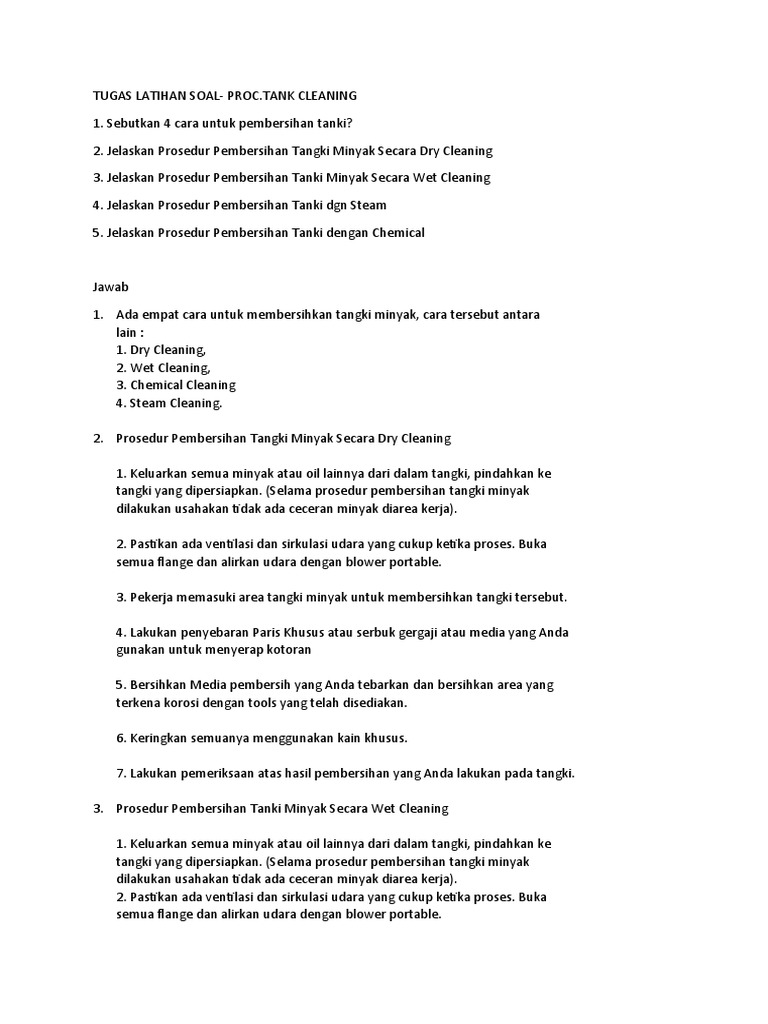 TUGAS LATIHAN SOAL- PROC.TANK CLEANING

1. Sebutkan 4 cara untuk pembersihan tanki?

2. Jelaskan Prosedur Pembersihan Tangki Minyak Secara Dry Cleaning

3. Jelaskan Prosedur Pembersihan Tanki Minyak Secara Wet Cleaning

4. Jelaskan Prosedur Pembersihan Tanki dgn Steam

5. Jelaskan Prosedur Pembersihan Tanki dengan Chemical

Jawab

1. Ada empat cara untuk membersihkan tangki minyak, cara tersebut antara lain :
1. Dry Cleaning,
2. Wet Cleaning,
3. Chemical Cleaning
4. Steam Cleaning.

2. Prosedur Pembersihan Tangki Minyak Secara Dry Cleaning

1. Keluarkan semua minyak atau oil lainnya dari dalam tangki, pindahkan ke tangki yang dipersiapkan. (Selama prosedur pembersihan tangki minyak dilakukan usahakan tidak ada ceceran minyak diarea kerja).

2. Pastikan ada ventilasi dan sirkulasi udara yang cukup ketika proses. Buka semua flange dan alirkan udara dengan blower portable.

3. Pekerja memasuki area tangki minyak untuk membersihkan tangki tersebut.

4. Lakukan penyebaran Paris Khusus atau serbuk gergaji atau media yang Anda gunakan untuk menyerap kotoran

5. Bersihkan Media pembersih yang Anda tebarkan dan bersihkan area yang terkena korosi dengan tools yang telah disediakan.

6. Keringkan semuanya menggunakan kain khusus.

7. Lakukan pemeriksaan atas hasil pembersihan yang Anda lakukan pada tangki.

3. Prosedur Pembersihan Tanki Minyak Secara Wet Cleaning

1. Keluarkan semua minyak atau oil lainnya dari dalam tangki, pindahkan ke tangki yang dipersiapkan. (Selama prosedur pembersihan tangki minyak dilakukan usahakan tidak ada ceceran minyak diarea kerja).
2. Pastikan ada ventilasi dan sirkulasi udara yang cukup ketika proses. Buka semua flange dan alirkan udara dengan blower portable.